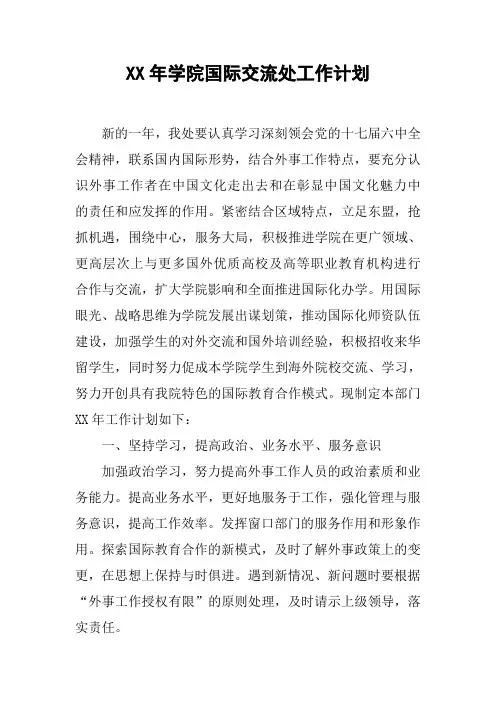 XX 年学院国际交流处工作计划

新的一年，我处要认真学习深刻领会党的十七届六中全会精神，联系国内国际形势，结合外事工作特点，要充分认识外事工作者在中国文化走出去和在彰显中国文化魅力中的责任和应发挥的作用。紧密结合区域特点，立足东盟，抢抓机遇，围绕中心，服务大局，积极推进学院在更广领域、更高层次上与更多国外优质高校及高等职业教育机构进行合作与交流，扩大学院影响和全面推进国际化办学。用国际眼光、战略思维为学院发展出谋划策，推动国际化师资队伍建设，加强学生的对外交流和国外培训经验，积极招收来华留学生，同时努力促成本学院学生到海外院校交流、学习，努力开创具有我院特色的国际教育合作模式。现制定本部门 XX 年工作计划如下：

一、坚持学习，提高政治、业务水平、服务意识

加强政治学习，努力提高外事工作人员的政治素质和业务能力。提高业务水平，更好地服务于工作，强化管理与服务意识，提高工作效率。发挥窗口部门的服务作用和形象作用。探索国际教育合作的新模式，及时了解外事政策上的变更，在思想上保持与时俱进。遇到新情况、新问题时要根据“外事工作授权有限”的原则处理，及时请示上级领导，落实责任。